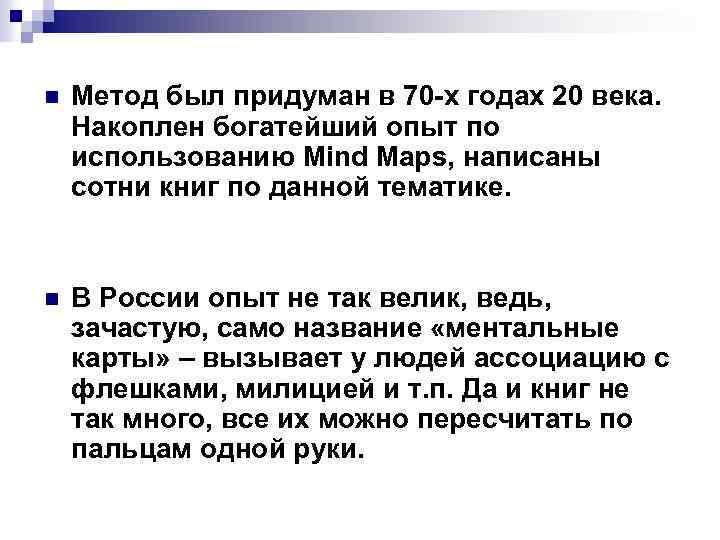 Метод был придуман в 70-х годах 20 века. Накоплен богатейший опыт по использованию Mind Maps, написаны сотни книг по данной тематике.

В России опыт не так велик, ведь, зачастую, само название «ментальные карты» – вызывает у людей ассоциацию с флешками, милицией и т.п. Да и книг не так много, все их можно пересчитать по пальцам одной руки.